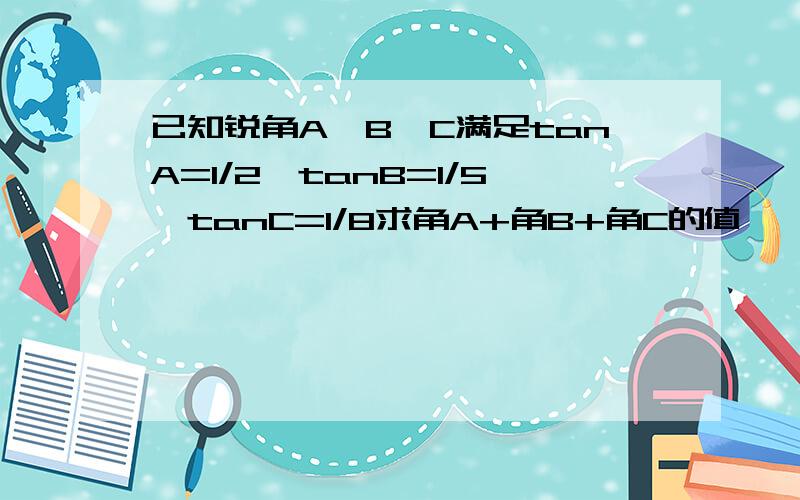 已知锐角A、B、C满足tanA=1/2,tanB=1/5,tanC=1/8求角A+角B+角C的值